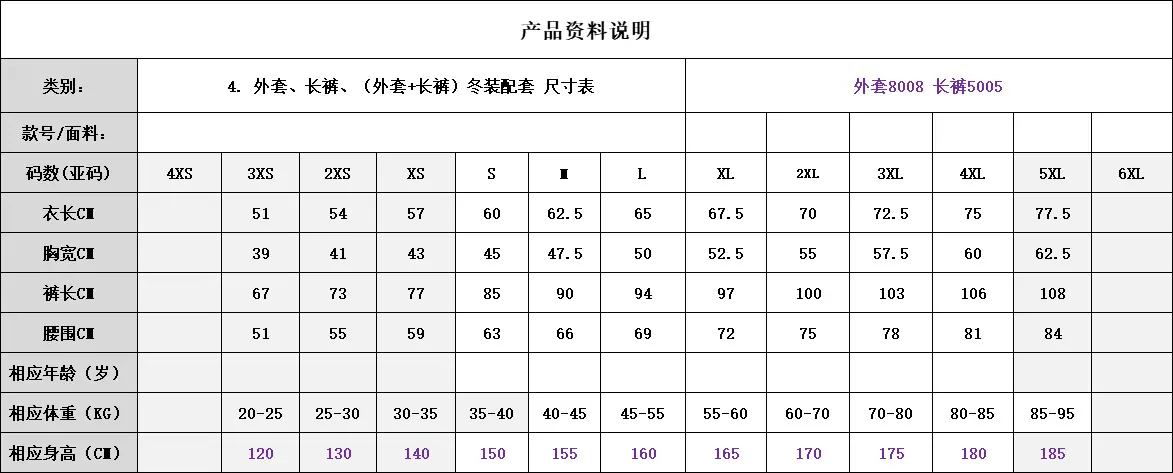 产品资料说明

| 类别： | 4. 外套、长裤、（外套+长裤）冬装配套 尺寸表 | | | | | | | 外套8008 长裤5005 | | | | | |
|---|---|---|---|---|---|---|---|---|---|---|---|---|---|
| 款号/面料： | | | | | | | | | | | | | |
| 码数(亚码) | 4XS | 3XS | 2XS | XS | S | M | L | XL | 2XL | 3XL | 4XL | 5XL | 6XL |
| 衣长CM | | 51 | 54 | 57 | 60 | 62.5 | 65 | 67.5 | 70 | 72.5 | 75 | 77.5 | |
| 胸宽CM | | 39 | 41 | 43 | 45 | 47.5 | 50 | 52.5 | 55 | 57.5 | 60 | 62.5 | |
| 裤长CM | | 67 | 73 | 77 | 85 | 90 | 94 | 97 | 100 | 103 | 106 | 108 | |
| 腰围CM | | 51 | 55 | 59 | 63 | 66 | 69 | 72 | 75 | 78 | 81 | 84 | |
| 相应年龄（岁） | | | | | | | | | | | | | |
| 相应体重（KG） | | 20-25 | 25-30 | 30-35 | 35-40 | 40-45 | 45-55 | 55-60 | 60-70 | 70-80 | 80-85 | 85-95 | |
| 相应身高（CM） | | 120 | 130 | 140 | 150 | 155 | 160 | 165 | 170 | 175 | 180 | 185 | |